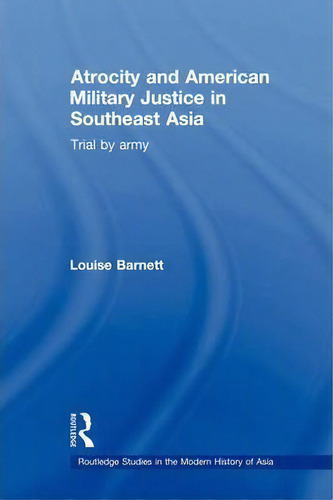 Atrocity and American Military Justice in Southeast Asia

Trial by army

Louise Barnett

ROUTLEDGE

Routledge Studies in the Modern History of Asia